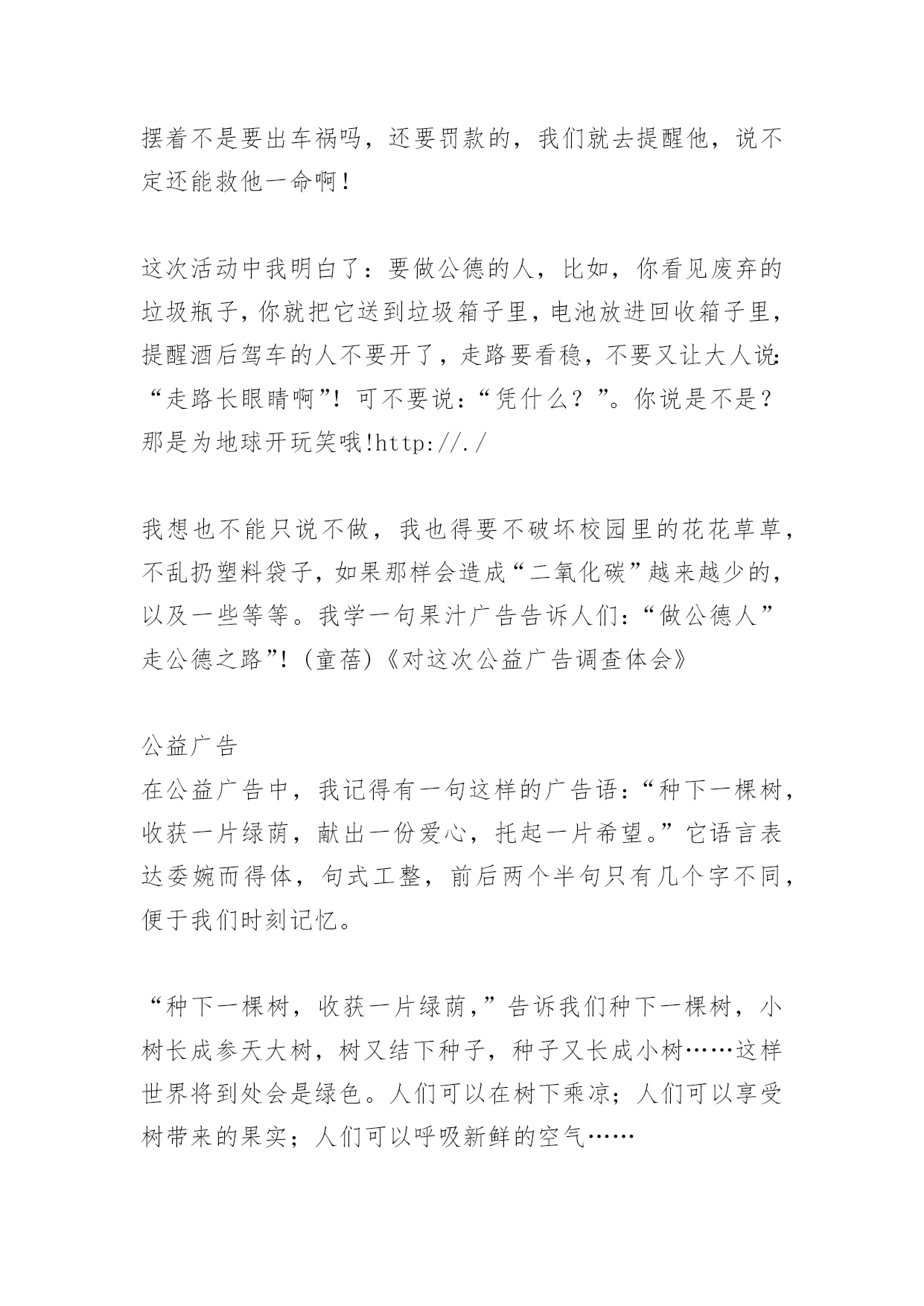 摆着不是要出车祸吗，还要罚款的，我们就去提醒他，说不定还能救他一命啊！

这次活动中我明白了：要做公德的人，比如，你看见废弃的垃圾瓶子，你就把它送到垃圾箱子里，电池放进回收箱子里，提醒酒后驾车的人不要开了，走路要看稳，不要又让大人说：“走路长眼睛啊”！可不要说：“凭什么？”。你说是不是？那是为地球开玩笑哦!http://./

我想也不能只说不做，我也得要不破坏校园里的花花草草，不乱扔塑料袋子，如果那样会造成“二氧化碳”越来越少的，以及一些等等。我学一句果汁广告告诉人们：“做公德人”走公德之路”！(童蓓)《对这次公益广告调查体会》

公益广告
在公益广告中，我记得有一句这样的广告语：“种下一棵树，收获一片绿荫，献出一份爱心，托起一片希望。”它语言表达委婉而得体，句式工整，前后两个半句只有几个字不同，便于我们时刻记忆。

“种下一棵树，收获一片绿荫，”告诉我们种下一棵树，小树长成参天大树，树又结下种子，种子又长成小树……这样世界将到处会是绿色。人们可以在树下乘凉；人们可以享受树带来的果实；人们可以呼吸新鲜的空气……